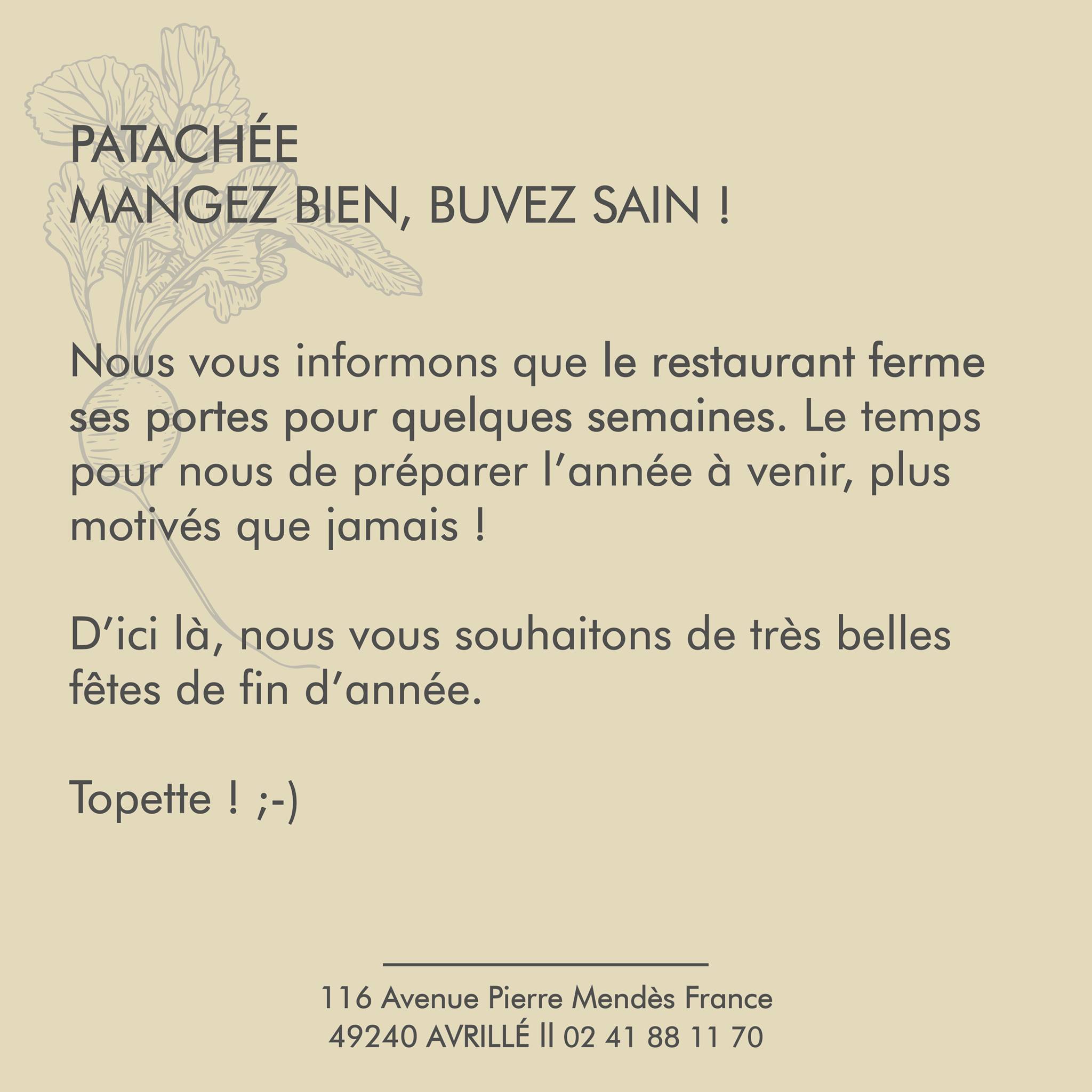 PATACHÉE
MANGEZ BIEN, BUVEZ SAIN !

Nous vous informons que le restaurant ferme ses portes pour quelques semaines. Le temps pour nous de préparer l'année à venir, plus motivés que jamais !

D'ici là, nous vous souhaitons de très belles fêtes de fin d'année.

Topette ! ;-)

116 Avenue Pierre Mendès France
49240 AVRILLÉ || 02 41 88 11 70